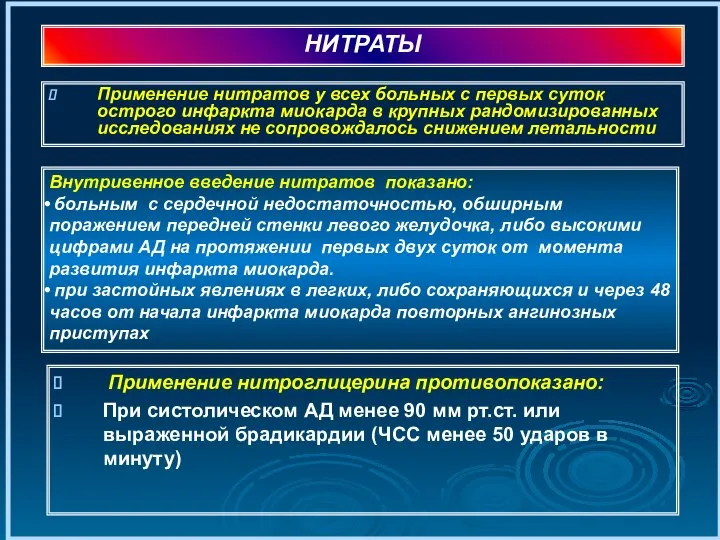 НИТРАТЫ

Применение нитратов у всех больных с первых суток острого инфаркта миокарда в крупных рандомизированных исследованиях не сопровождалось снижением летальности

Внутривенное введение нитратов показано:
• больным с сердечной недостаточностью, обширным поражением передней стенки левого желудочка, либо высокими цифрами АД на протяжении первых двух суток от момента развития инфаркта миокарда.
• при застойных явлениях в легких, либо сохраняющихся и через 48 часов от начала инфаркта миокарда повторных ангинозных приступах

Применение нитроглицерина противопоказано:
При систолическом АД менее 90 мм рт.ст. или выраженной брадикардии (ЧСС менее 50 ударов в минуту)